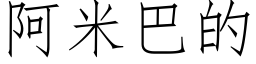 阿米巴的